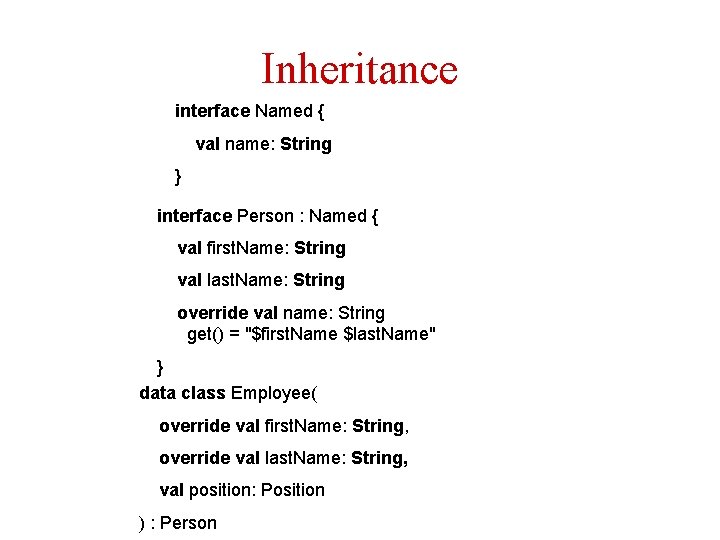 Inheritance

interface Named {

val name: String

}

interface Person : Named {

val firstName: String

val lastName: String

override val name: String
get() = "$firstName $lastName"

}

data class Employee(

override val firstName: String,

override val lastName: String,

val position: Position

) : Person